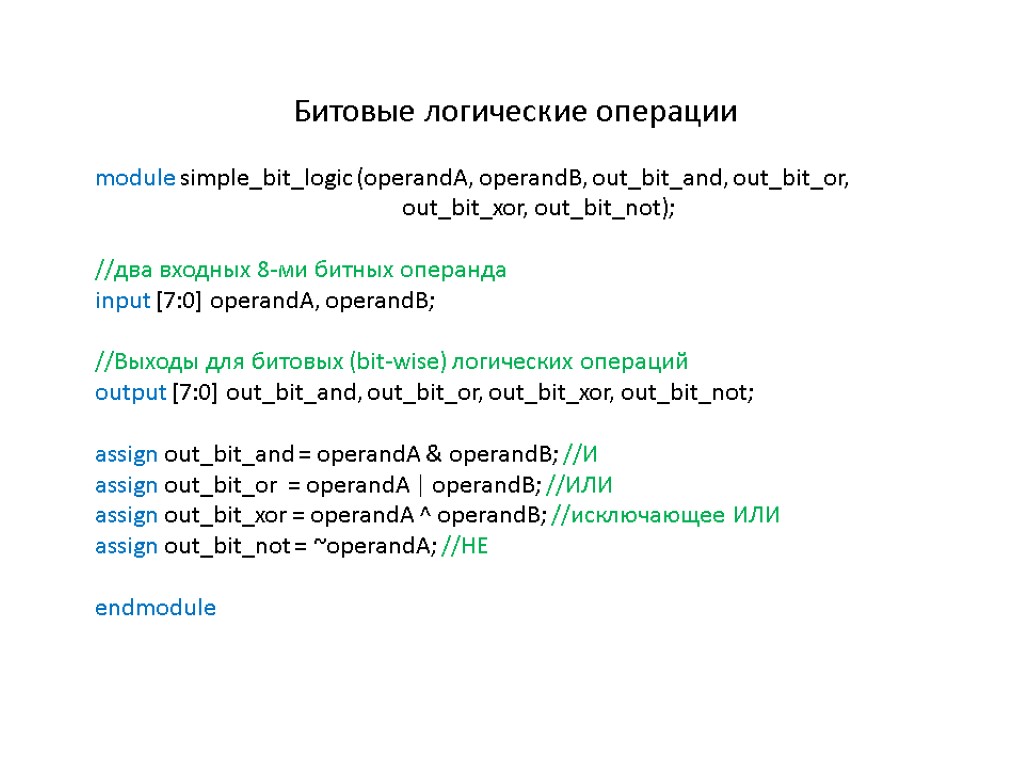 Битовые логические операции

module simple_bit_logic (operandA, operandB, out_bit_and, out_bit_or, out_bit_xor, out_bit_not);

//два входных 8-ми битных операнда
input [7:0] operandA, operandB;

//Выходы для битовых (bit-wise) логических операций
output [7:0] out_bit_and, out_bit_or, out_bit_xor, out_bit_not;

assign out_bit_and = operandA & operandB; //И
assign out_bit_or = operandA | operandB; //ИЛИ
assign out_bit_xor = operandA ^ operandB; //исключающее ИЛИ
assign out_bit_not = ~operandA; //НЕ

endmodule